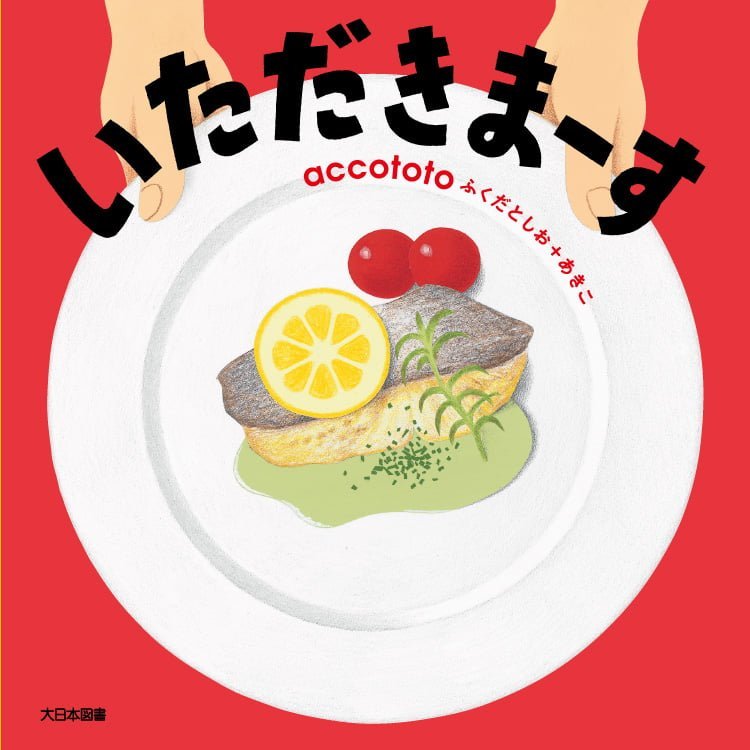 いただきまーす

accototo ふくだとしお＋あきこ

大日本図書